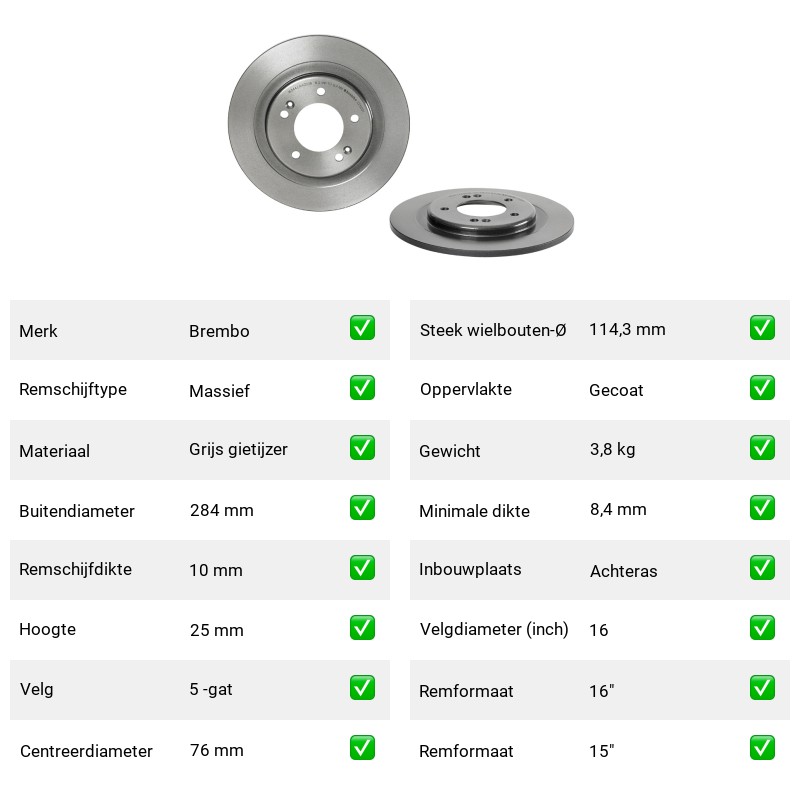 | Merk | Brembo | ✅ |
|---|---|---|
| Remschijftype | Massief | ✅ |
| Materiaal | Grijs gietijzer | ✅ |
| Buitendiameter | 284 mm | ✅ |
| Remschijfdikte | 10 mm | ✅ |
| Hoogte | 25 mm | ✅ |
| Velg | 5 -gat | ✅ |
| Centreerdiameter | 76 mm | ✅ |

| Steek wielbouten-Ø | 114,3 mm | ✅ |
|---|---|---|
| Oppervlakte | Gecoat | ✅ |
| Gewicht | 3,8 kg | ✅ |
| Minimale dikte | 8,4 mm | ✅ |
| Inbouwplaats | Achteras | ✅ |
| Velgdiameter (inch) | 16 | ✅ |
| Remformaat | 16" | ✅ |
| Remformaat | 15" | ✅ |